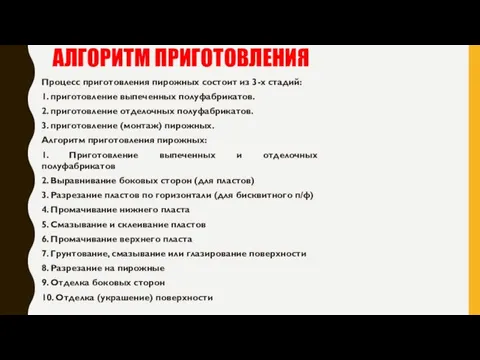 АЛГОРИТМ ПРИГОТОВЛЕНИЯ

Процесс приготовления пирожных состоит из 3-х стадий:

1. приготовление выпеченных полуфабрикатов.

2. приготовление отделочных полуфабрикатов.

3. приготовление (монтаж) пирожных.

Алгоритм приготовления пирожных:

1. Приготовление выпеченных и отделочных полуфабрикатов

2. Выравнивание боковых сторон (для пластов)

3. Разрезание пластов по горизонтали (для бисквитного п/ф)

4. Промачивание нижнего пласта

5. Смазывание и склеивание пластов

6. Промачивание верхнего пласта

7. Грунтование, смазывание или глазирование поверхности

8. Разрезание на пирожные

9. Отделка боковых сторон

10. Отделка (украшение) поверхности